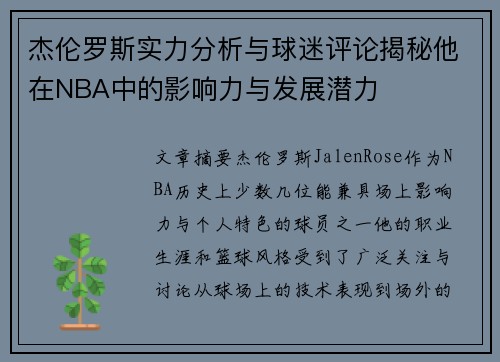 杰伦罗斯实力分析与球迷评论揭秘他在NBA中的影响力与发展潜力

文章摘要杰伦罗斯JalenRose作为NBA历史上少数几位能兼具场上影响力与个人特色的球员之一他的职业生涯和篮球风格受到了广泛关注与讨论从球场上的技术表现到场外的